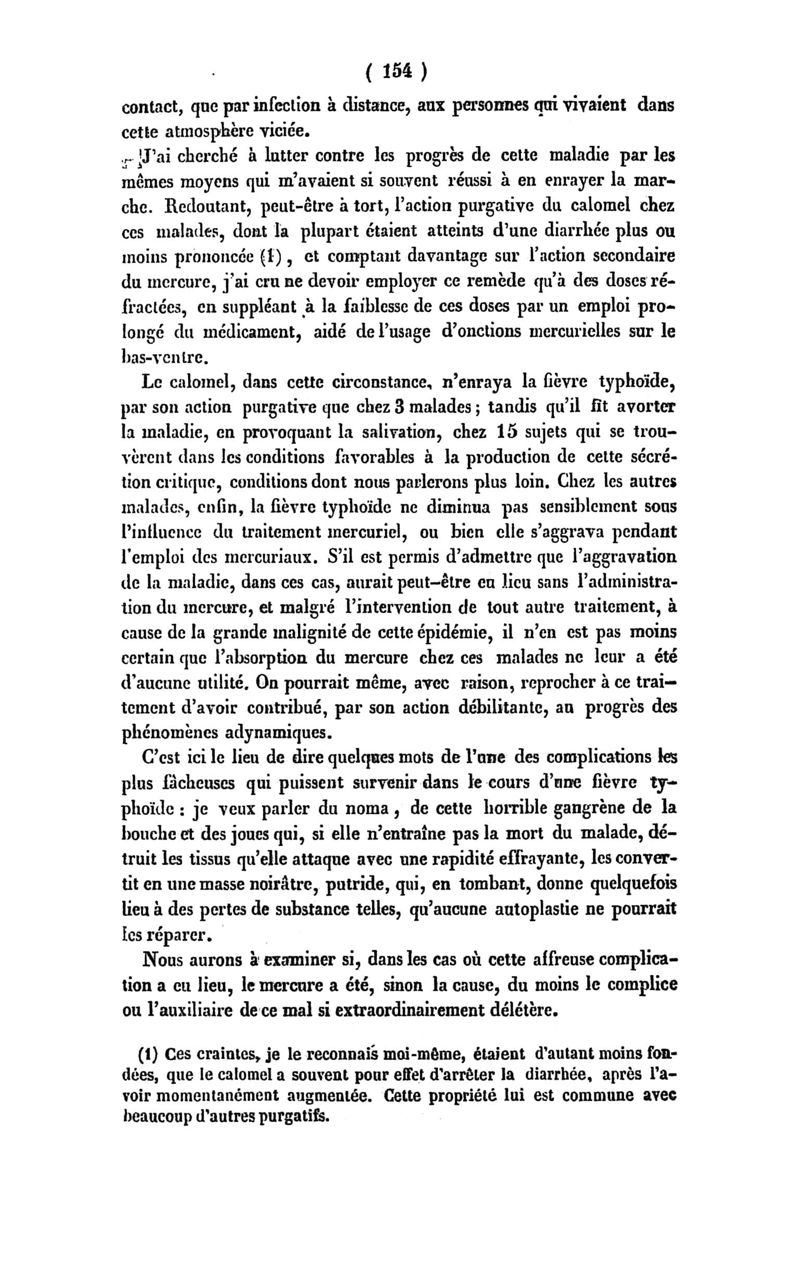 ( 154 )

contact, que par infection à distance, aux personnes qui vivaient dans cette atmosphère viciée.

J'ai cherché à lutter contre les progrès de cette maladie par les mêmes moyens qui m'avaient si souvent réussi à en enrayer la marche. Redoutant, peut-être à tort, l'action purgative du calomel chez ces malades, dont la plupart étaient atteints d'une diarrhée plus ou moins prononcée (1), et comptant davantage sur l'action secondaire du mercure, j'ai cru ne devoir employer ce remède qu'à des doses réfractées, en suppléant à la faiblesse de ces doses par un emploi prolongé du médicament, aidé de l'usage d'onctions mercurielles sur le bas-ventre.

Le calomel, dans cette circonstance, n'enraya la fièvre typhoïde, par son action purgative que chez 3 malades ; tandis qu'il fit avorter la maladie, en provoquant la salivation, chez 15 sujets qui se trouvèrent dans les conditions favorables à la production de cette sécrétion critique, conditions dont nous parlerons plus loin. Chez les autres malades, enfin, la fièvre typhoïde ne diminua pas sensiblement sous l'influence du traitement mercuriel, ou bien elle s'aggrava pendant l'emploi des mercuriaux. S'il est permis d'admettre que l'aggravation de la maladie, dans ces cas, aurait peut-être eu lieu sans l'administration du mercure, et malgré l'intervention de tout autre traitement, à cause de la grande malignité de cette épidémie, il n'en est pas moins certain que l'absorption du mercure chez ces malades ne leur a été d'aucune utilité. On pourrait même, avec raison, reprocher à ce traitement d'avoir contribué, par son action débilitante, au progrès des phénomènes adynamiques.

C'est ici le lieu de dire quelques mots de l'une des complications les plus fâcheuses qui puissent survenir dans le cours d'une fièvre typhoïde : je veux parler du noma, de cette horrible gangrène de la bouche et des joues qui, si elle n'entraîne pas la mort du malade, détruit les tissus qu'elle attaque avec une rapidité effrayante, les convertit en une masse noirâtre, putride, qui, en tombant, donne quelquefois lieu à des pertes de substance telles, qu'aucune autoplastie ne pourrait les réparer.

Nous aurons à examiner si, dans les cas où cette affreuse complication a eu lieu, le mercure a été, sinon la cause, du moins le complice ou l'auxiliaire de ce mal si extraordinairement délétère.

(1) Ces craintes, je le reconnais moi-même, étaient d'autant moins fondées, que le calomel a souvent pour effet d'arrêter la diarrhée, après l'avoir momentanément augmentée. Cette propriété lui est commune avec beaucoup d'autres purgatifs.